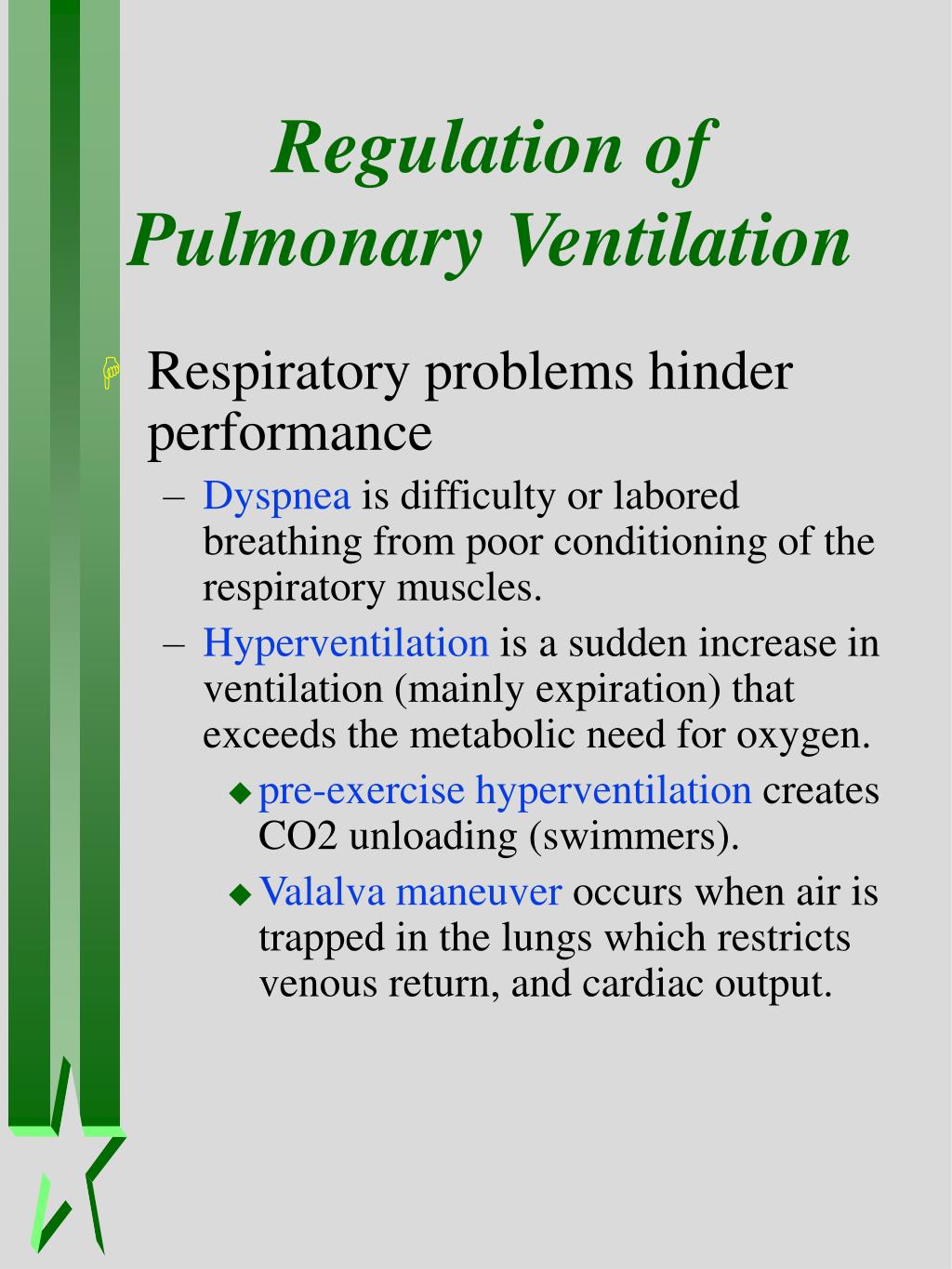 Regulation of Pulmonary Ventilation

Respiratory problems hinder performance

– Dyspnea is difficulty or labored breathing from poor conditioning of the respiratory muscles.

– Hyperventilation is a sudden increase in ventilation (mainly expiration) that exceeds the metabolic need for oxygen.

◆ pre-exercise hyperventilation creates CO2 unloading (swimmers).

◆ Valalva maneuver occurs when air is trapped in the lungs which restricts venous return, and cardiac output.